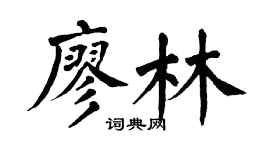 廖林

词典网